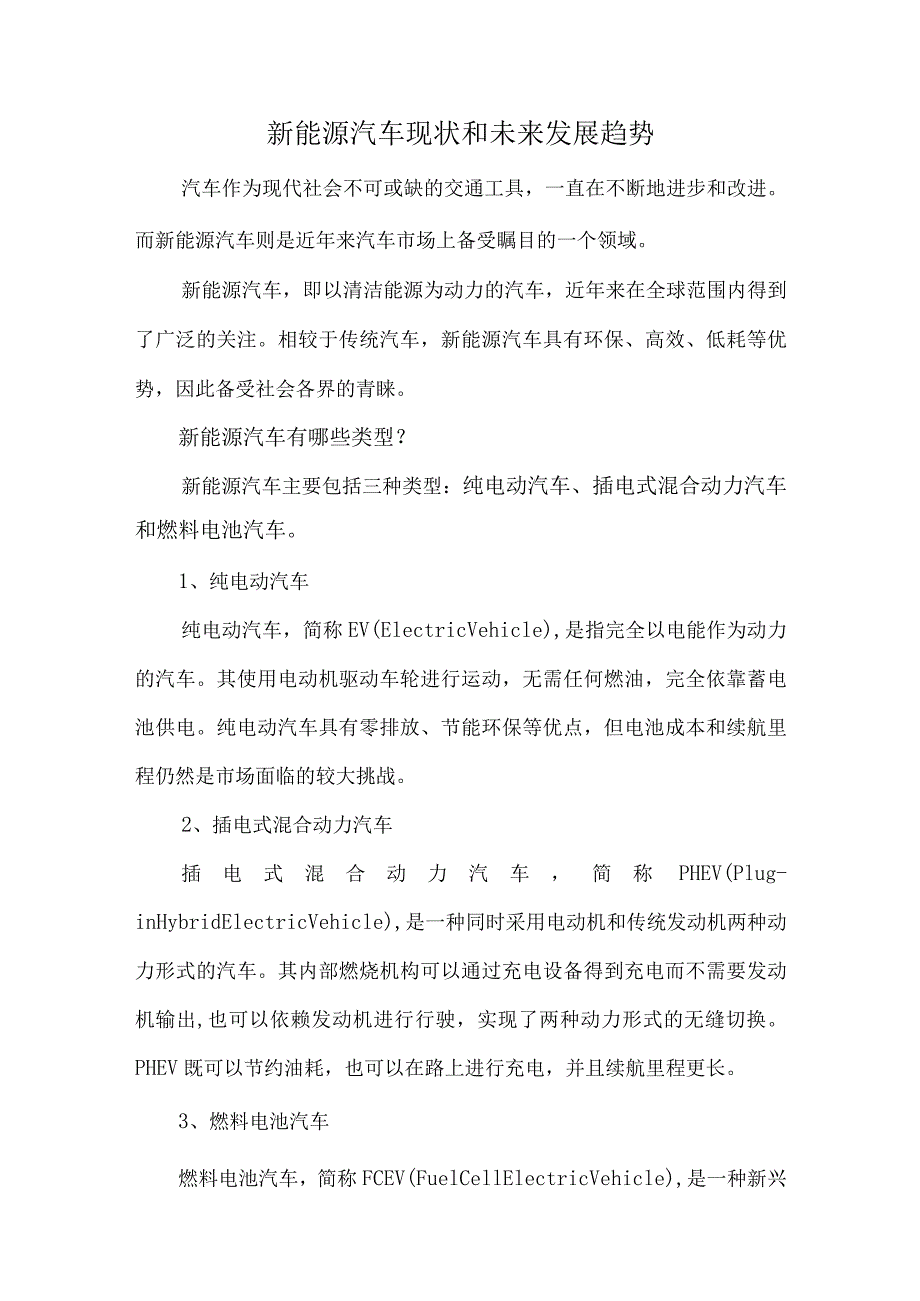 新能源汽车现状和未来发展趋势

汽车作为现代社会不可或缺的交通工具，一直在不断地进步和改进。而新能源汽车则是近年来汽车市场上备受瞩目的一个领域。

新能源汽车，即以清洁能源为动力的汽车，近年来在全球范围内得到了广泛的关注。相较于传统汽车，新能源汽车具有环保、高效、低耗等优势，因此备受社会各界的青睐。

新能源汽车有哪些类型？

新能源汽车主要包括三种类型：纯电动汽车、插电式混合动力汽车和燃料电池汽车。

1、纯电动汽车

纯电动汽车，简称EV(ElectricVehicle),是指完全以电能作为动力的汽车。其使用电动机驱动车轮进行运动，无需任何燃油，完全依靠蓄电池供电。纯电动汽车具有零排放、节能环保等优点，但电池成本和续航里程仍然是市场面临的较大挑战。

2、插电式混合动力汽车

插电式混合动力汽车，简称PHEV(Plug-inHybridElectricVehicle),是一种同时采用电动机和传统发动机两种动力形式的汽车。其内部燃烧机构可以通过充电设备得到充电而不需要发动机输出,也可以依赖发动机进行行驶，实现了两种动力形式的无缝切换。PHEV既可以节约油耗，也可以在路上进行充电，并且续航里程更长。

3、燃料电池汽车

燃料电池汽车，简称FCEV(FuelCellElectricVehicle),是一种新兴